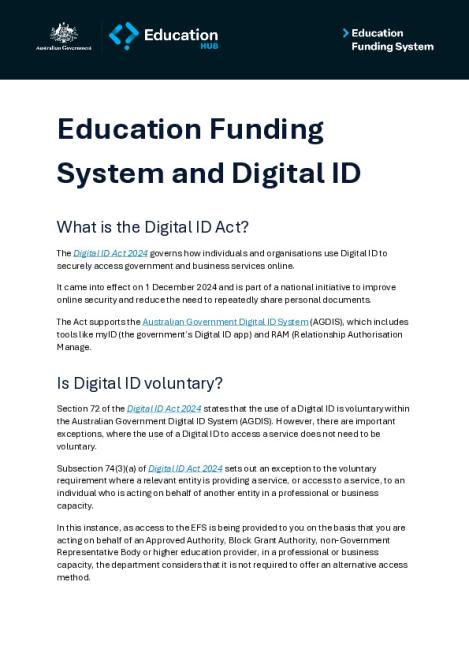 Australian Government

Education HUB

Education Funding System

Education Funding System and Digital ID

What is the Digital ID Act?

The Digital ID Act 2024 governs how individuals and organisations use Digital ID to securely access government and business services online.

It came into effect on 1 December 2024 and is part of a national initiative to improve online security and reduce the need to repeatedly share personal documents.

The Act supports the Australian Government Digital ID System (AGDIS), which includes tools like myID (the government's Digital ID app) and RAM (Relationship Authorisation Manage.

Is Digital ID voluntary?

Section 72 of the Digital ID Act 2024 states that the use of a Digital ID is voluntary within the Australian Government Digital ID System (AGDIS). However, there are important exceptions, where the use of a Digital ID to access a service does not need to be voluntary.

Subsection 74(3)(a) of Digital ID Act 2024 sets out an exception to the voluntary requirement where a relevant entity is providing a service, or access to a service, to an individual who is acting on behalf of another entity in a professional or business capacity.

In this instance, as access to the EFS is being provided to you on the basis that you are acting on behalf of an Approved Authority, Block Grant Authority, non-Government Representative Body or higher education provider, in a professional or business capacity, the department considers that it is not required to offer an alternative access method.